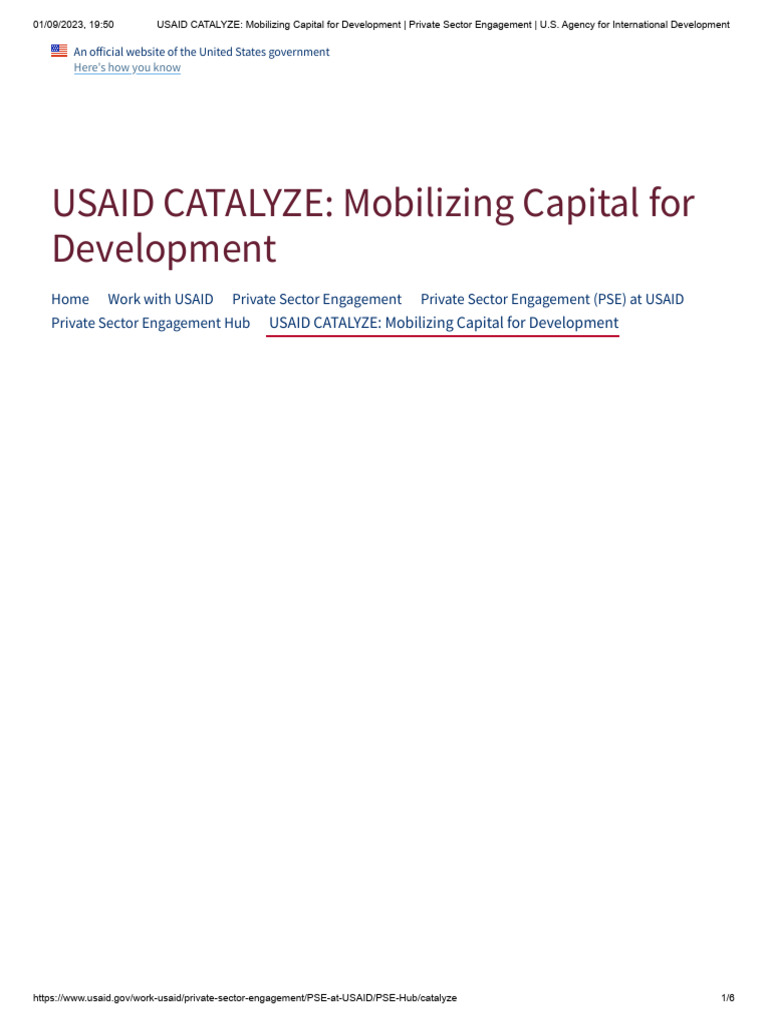 01/09/2023, 19:50 USAID CATALYZE: Mobilizing Capital for Development | Private Sector Engagement | U.S. Agency for International Development

An official website of the United States government
Here's how you know

USAID CATALYZE: Mobilizing Capital for Development

Home Work with USAID Private Sector Engagement Private Sector Engagement (PSE) at USAID Private Sector Engagement Hub USAID CATALYZE: Mobilizing Capital for Development

https://www.usaid.gov/work-usaid/private-sector-engagement/PSE-at-USAID/PSE-Hub/catalyze 1/6